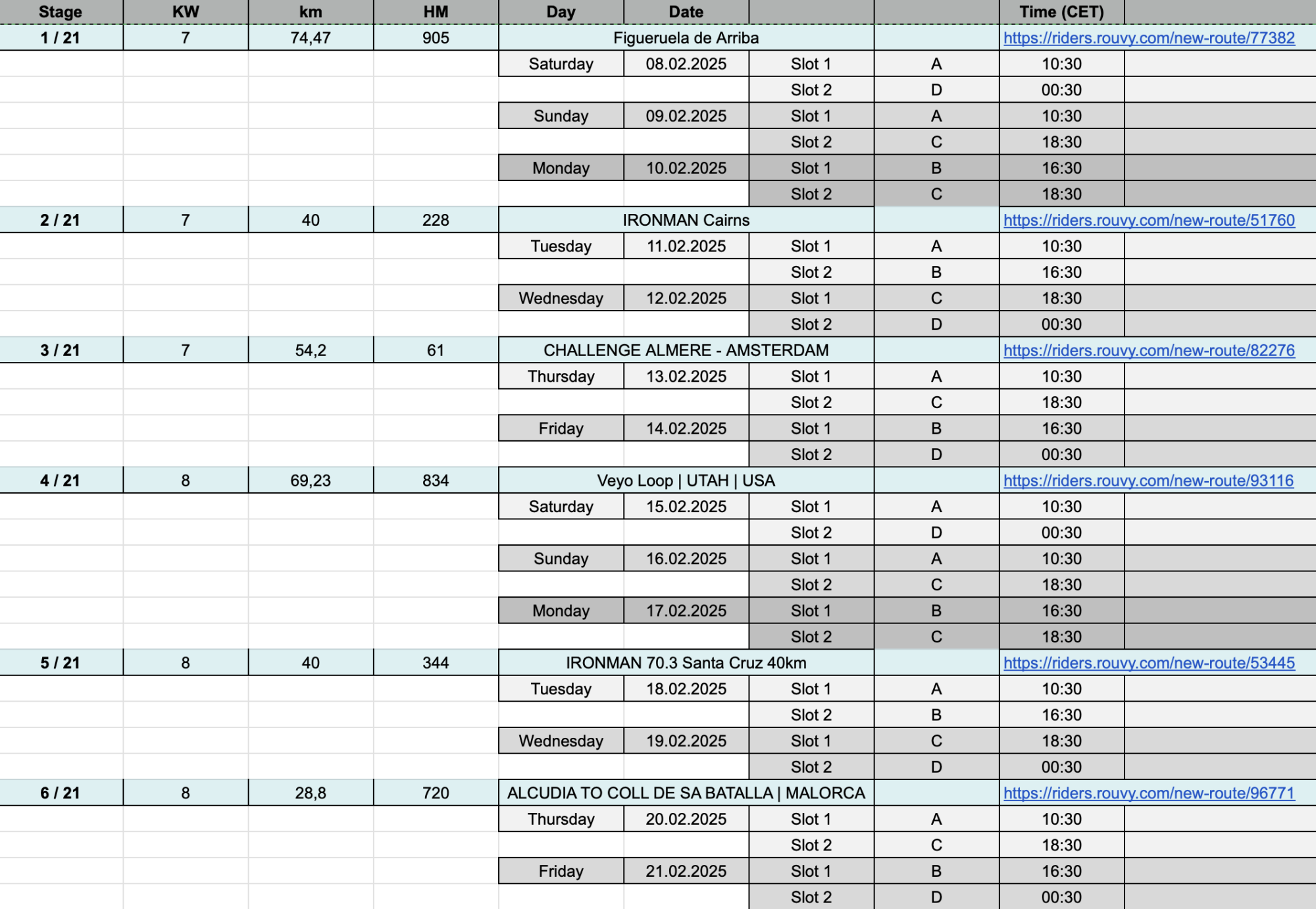 | Stage | KW | km | HM | Day | Date | | | Time (CET) | |
|---|---|---|---|---|---|---|---|---|---|
| 1 / 21 | 7 | 74,47 | 905 | Figueruela de Arriba | | | | https://riders.rouvy.com/new-route/77382 | |
| | | | | Saturday | 08.02.2025 | Slot 1 | A | 10:30 | |
| | | | | | | Slot 2 | D | 00:30 | |
| | | | | Sunday | 09.02.2025 | Slot 1 | A | 10:30 | |
| | | | | | | Slot 2 | C | 18:30 | |
| | | | | Monday | 10.02.2025 | Slot 1 | B | 16:30 | |
| | | | | | | Slot 2 | C | 18:30 | |
| 2 / 21 | 7 | 40 | 228 | IRONMAN Cairns | | | | https://riders.rouvy.com/new-route/51760 | |
| | | | | Tuesday | 11.02.2025 | Slot 1 | A | 10:30 | |
| | | | | | | Slot 2 | B | 16:30 | |
| | | | | Wednesday | 12.02.2025 | Slot 1 | C | 18:30 | |
| | | | | | | Slot 2 | D | 00:30 | |
| 3 / 21 | 7 | 54,2 | 61 | CHALLENGE ALMERE - AMSTERDAM | | | | https://riders.rouvy.com/new-route/82276 | |
| | | | | Thursday | 13.02.2025 | Slot 1 | A | 10:30 | |
| | | | | | | Slot 2 | C | 18:30 | |
| | | | | Friday | 14.02.2025 | Slot 1 | B | 16:30 | |
| | | | | | | Slot 2 | D | 00:30 | |
| 4 / 21 | 8 | 69,23 | 834 | Veyo Loop \| UTAH \| USA | | | | https://riders.rouvy.com/new-route/93116 | |
| | | | | Saturday | 15.02.2025 | Slot 1 | A | 10:30 | |
| | | | | | | Slot 2 | D | 00:30 | |
| | | | | Sunday | 16.02.2025 | Slot 1 | A | 10:30 | |
| | | | | | | Slot 2 | C | 18:30 | |
| | | | | Monday | 17.02.2025 | Slot 1 | B | 16:30 | |
| | | | | | | Slot 2 | C | 18:30 | |
| 5 / 21 | 8 | 40 | 344 | IRONMAN 70.3 Santa Cruz 40km | | | | https://riders.rouvy.com/new-route/53445 | |
| | | | | Tuesday | 18.02.2025 | Slot 1 | A | 10:30 | |
| | | | | | | Slot 2 | B | 16:30 | |
| | | | | Wednesday | 19.02.2025 | Slot 1 | C | 18:30 | |
| | | | | | | Slot 2 | D | 00:30 | |
| 6 / 21 | 8 | 28,8 | 720 | ALCUDIA TO COLL DE SA BATALLA \| MALORCA | | | | https://riders.rouvy.com/new-route/96771 | |
| | | | | Thursday | 20.02.2025 | Slot 1 | A | 10:30 | |
| | | | | | | Slot 2 | C | 18:30 | |
| | | | | Friday | 21.02.2025 | Slot 1 | B | 16:30 | |
| | | | | | | Slot 2 | D | 00:30 | |